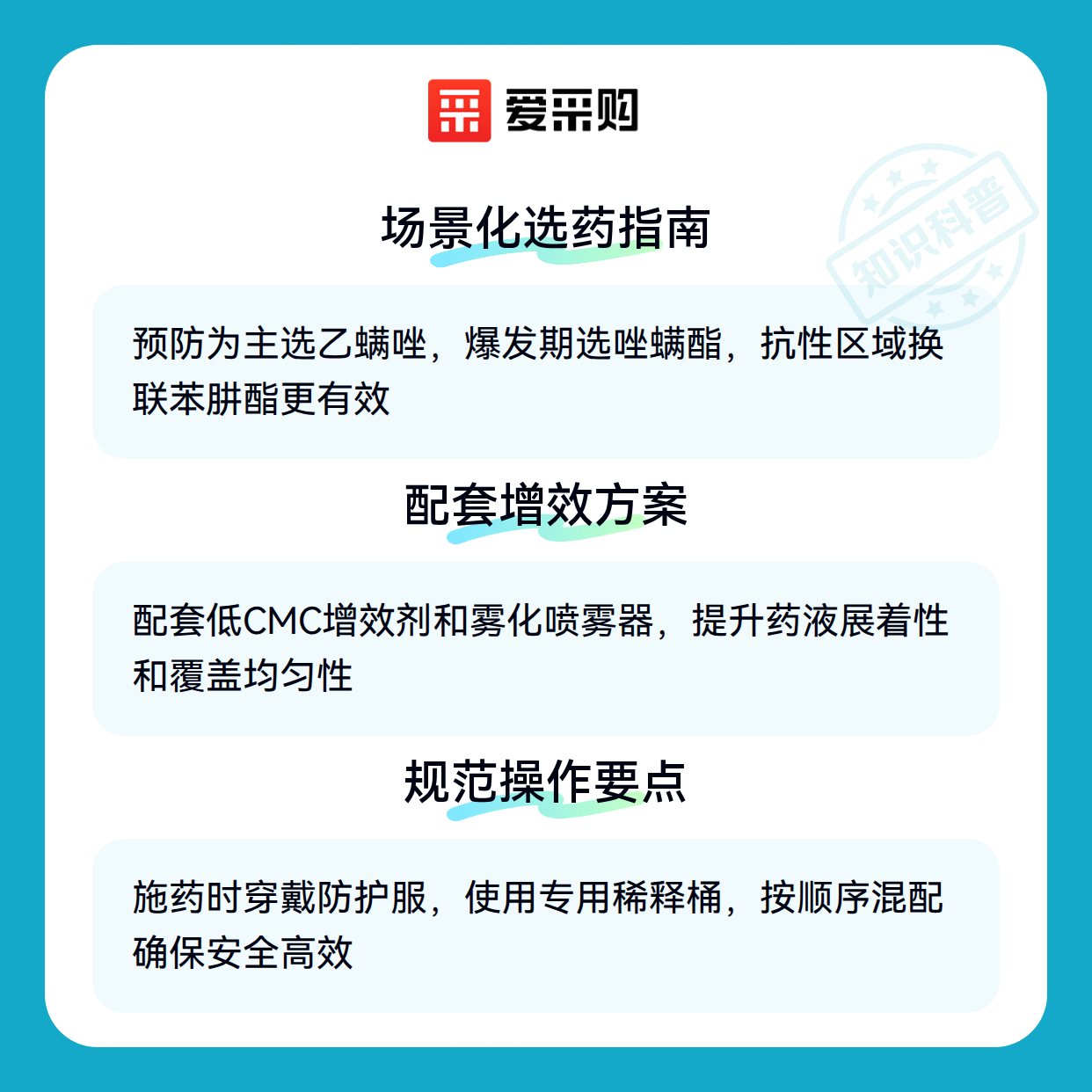 爱采购

场景化选药指南

预防为主选乙螨唑，爆发期选唑螨酯，抗性区域换联苯肼酯更有效

配套增效方案

配套低CMC增效剂和雾化喷雾器，提升药液展着性和覆盖均匀性

规范操作要点

施药时穿戴防护服，使用专用稀释桶，按顺序混配确保安全高效

知识科普